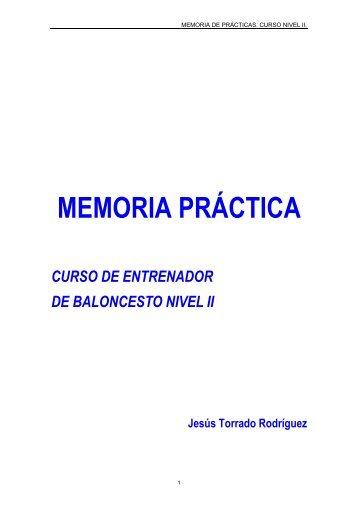 MEMORIA DE PRÁCTICAS. CURSO NIVEL II.

MEMORIA PRÁCTICA

CURSO DE ENTRENADOR
DE BALONCESTO NIVEL II

Jesús Torrado Rodríguez

1